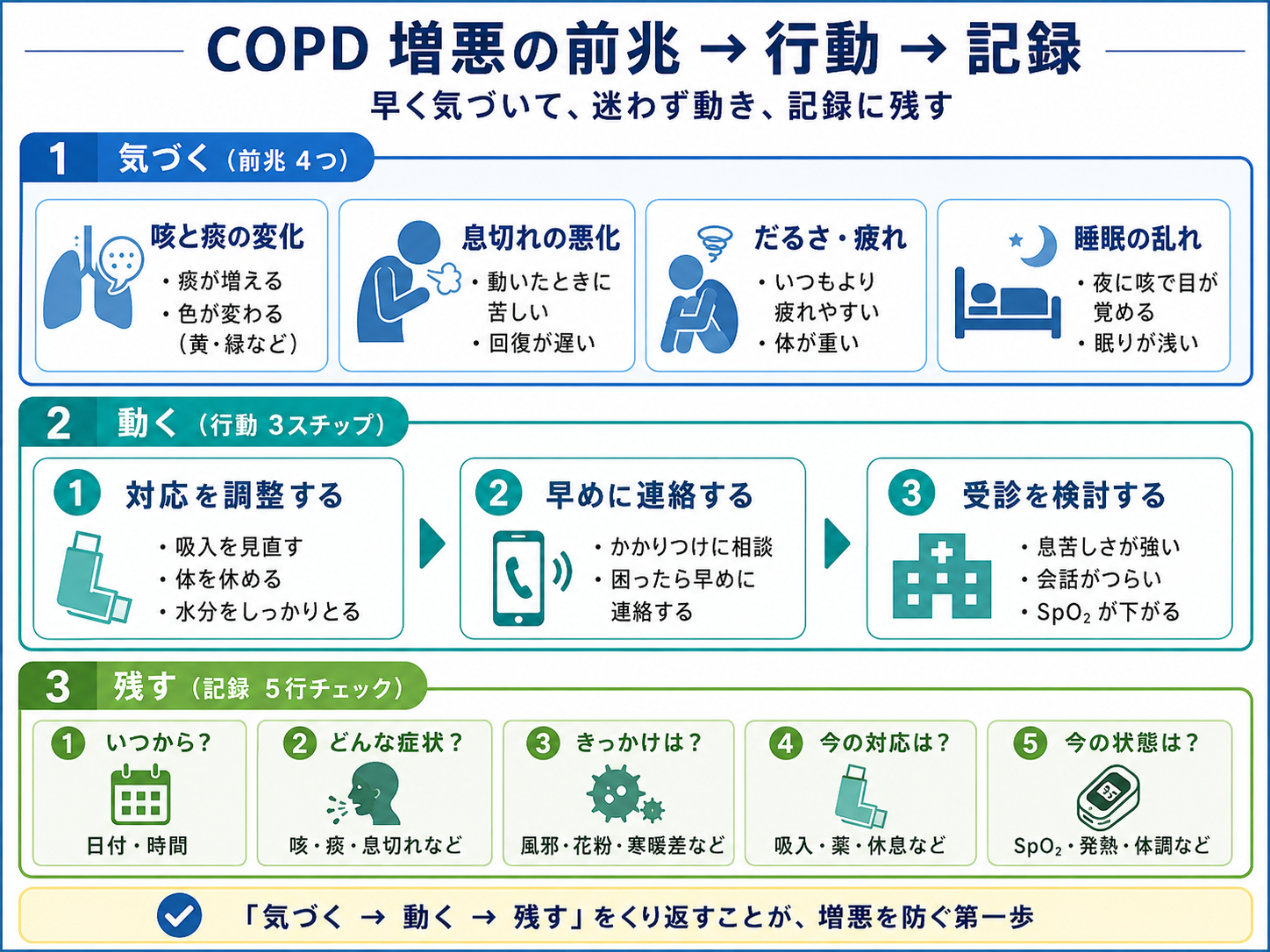 COPD 増悪の前兆 → 行動 → 記録

早く気づいて、迷わず動き、記録に残す

1 気づく（前兆 4つ）

咳と痰の変化
・痰が増える
・色が変わる（黄・緑など）

息切れの悪化
・動いたときに苦しい
・回復が遅い

だるさ・疲れ
・いつもより疲れやすい
・体が重い

睡眠の乱れ
・夜に咳で目が覚める
・眠りが浅い

2 動く（行動 3ステップ）

1 対応を調整する
・吸入を見直す
・体を休める
・水分をしっかりとる

2 早めに連絡する
・かかりつけに相談
・困ったら早めに連絡する

3 受診を検討する
・息苦しさが強い
・会話がつらい
・$SpO_2$ が下がる

3 残す（記録 5行チェック）

1 いつから？
日付・時間

2 どんな症状？
咳・痰・息切れなど

3 きっかけは？
風邪・花粉・寒暖差など

4 今の対応は？
吸入・薬・休息など

5 今の状態は？
$SpO_2$・発熱・体調など

「気づく → 動く → 残す」をくり返すことが、増悪を防ぐ第一歩